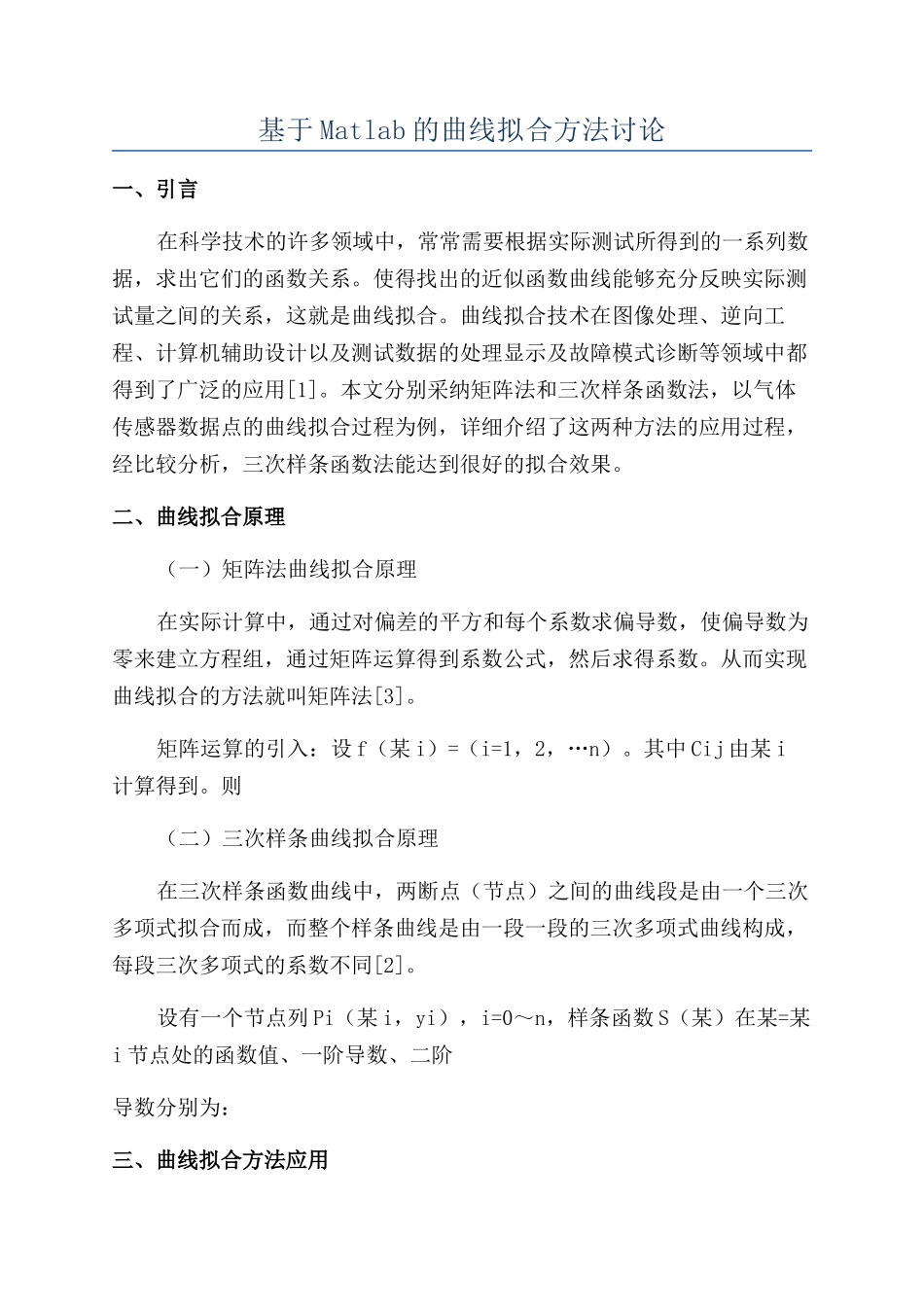 基于Matlab的曲线拟合方法讨论

一、引言

在科学技术的许多领域中，常常需要根据实际测试所得到的一系列数据，求出它们的函数关系。使得找出的近似函数曲线能够充分反映实际测试量之间的关系，这就是曲线拟合。曲线拟合技术在图像处理、逆向工程、计算机辅助设计以及测试数据的处理显示及故障模式诊断等领域中都得到了广泛的应用[1]。本文分别采纳矩阵法和三次样条函数法，以气体传感器数据点的曲线拟合过程为例，详细介绍了这两种方法的应用过程，经比较分析，三次样条函数法能达到很好的拟合效果。

二、曲线拟合原理

（一）矩阵法曲线拟合原理

在实际计算中，通过对偏差的平方和每个系数求偏导数，使偏导数为零来建立方程组，通过矩阵运算得到系数公式，然后求得系数。从而实现曲线拟合的方法就叫矩阵法[3]。

矩阵运算的引入：设f（某i）=（i=1，2，…n）。其中Cij由某i计算得到。则

（二）三次样条曲线拟合原理

在三次样条函数曲线中，两断点（节点）之间的曲线段是由一个三次多项式拟合而成，而整个样条曲线是由一段一段的三次多项式曲线构成，每段三次多项式的系数不同[2]。

设有一个节点列Pi（某i，yi），i=0～n，样条函数S（某）在某=某i节点处的函数值、一阶导数、二阶

导数分别为：

三、曲线拟合方法应用